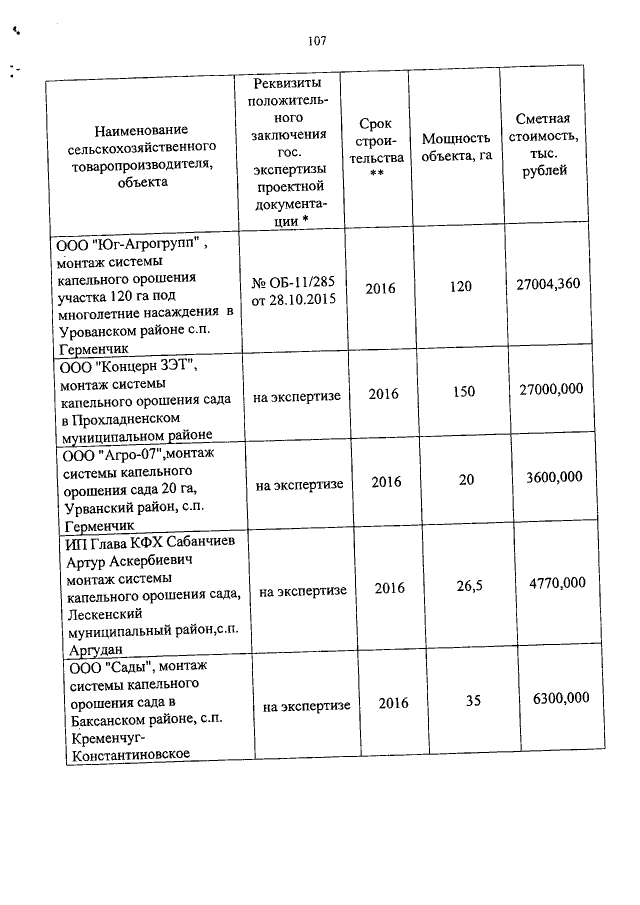 107

| Наименование сельскохозяйственного товаропроизводителя, объекта | Реквизиты положительного заключения гос. экспертизы проектной документации * | Срок строительства ** | Мощность объекта, га | Сметная стоимость, тыс. рублей |
|---|---|---|---|---|
| ООО "Юг-Агрогрупп" , монтаж системы капельного орошения участка 120 га под многолетние насаждения в Урованском районе с.п. Герменчик | № ОБ-11/285 от 28.10.2015 | 2016 | 120 | 27004,360 |
| ООО "Концерн ЗЭТ", монтаж системы капельного орошения сада в Прохладненском муниципальном районе | на экспертизе | 2016 | 150 | 27000,000 |
| ООО "Агро-07",монтаж системы капельного орошения сада 20 га, Урванский район, с.п. Герменчик | на экспертизе | 2016 | 20 | 3600,000 |
| ИП Глава КФХ Сабанчиев Артур Аскербиевич монтаж системы капельного орошения сада, Лескенский муниципальный район,с.п. Аргудан | на экспертизе | 2016 | 26,5 | 4770,000 |
| ООО "Сады", монтаж системы капельного орошения сада в Баксанском районе, с.п. Кременчуг-Константиновское | на экспертизе | 2016 | 35 | 6300,000 |